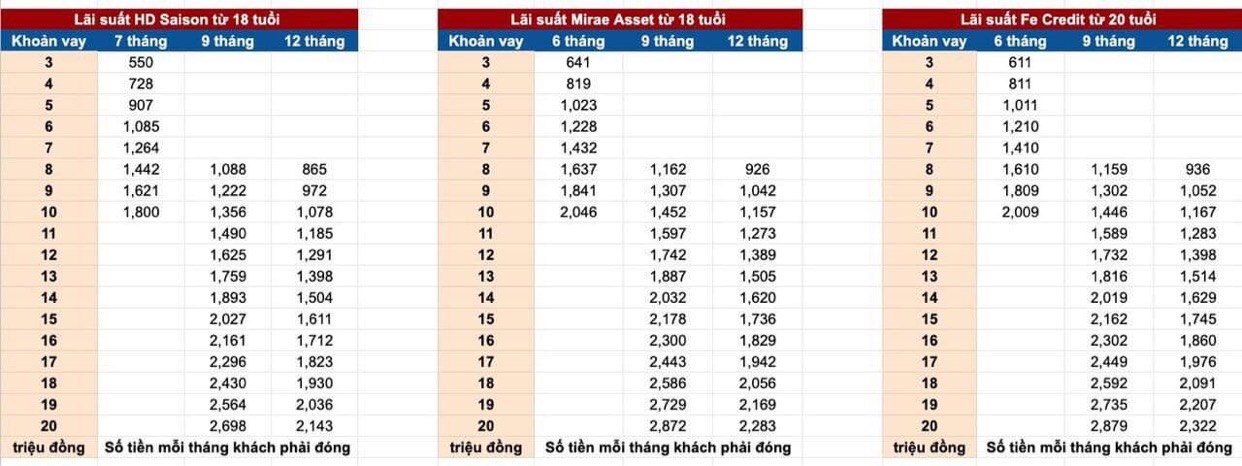 Lãi suất HD Saison từ 18 tuổi

| Khoản vay | 7 tháng | 9 tháng | 12 tháng |
|---|---|---|---|
| 3 | 550 | | |
| 4 | 728 | | |
| 5 | 907 | | |
| 6 | 1,085 | | |
| 7 | 1,264 | | |
| 8 | 1,442 | 1,088 | 865 |
| 9 | 1,621 | 1,222 | 972 |
| 10 | 1,800 | 1,356 | 1,078 |
| 11 | | 1,490 | 1,185 |
| 12 | | 1,625 | 1,291 |
| 13 | | 1,759 | 1,398 |
| 14 | | 1,893 | 1,504 |
| 15 | | 2,027 | 1,611 |
| 16 | | 2,161 | 1,712 |
| 17 | | 2,296 | 1,823 |
| 18 | | 2,430 | 1,930 |
| 19 | | 2,564 | 2,036 |
| 20 | | 2,698 | 2,143 |
| triệu đồng | Số tiền mỗi tháng khách phải đóng | | |

Lãi suất Mirae Asset từ 18 tuổi

| Khoản vay | 6 tháng | 9 tháng | 12 tháng |
|---|---|---|---|
| 3 | 641 | | |
| 4 | 819 | | |
| 5 | 1,023 | | |
| 6 | 1,228 | | |
| 7 | 1,432 | | |
| 8 | 1,637 | 1,162 | 926 |
| 9 | 1,841 | 1,307 | 1,042 |
| 10 | 2,046 | 1,452 | 1,157 |
| 11 | | 1,597 | 1,273 |
| 12 | | 1,742 | 1,389 |
| 13 | | 1,887 | 1,505 |
| 14 | | 2,032 | 1,620 |
| 15 | | 2,178 | 1,736 |
| 16 | | 2,300 | 1,829 |
| 17 | | 2,443 | 1,942 |
| 18 | | 2,586 | 2,056 |
| 19 | | 2,729 | 2,169 |
| 20 | | 2,872 | 2,283 |
| triệu đồng | Số tiền mỗi tháng khách phải đóng | | |

Lãi suất Fe Credit từ 20 tuổi

| Khoản vay | 6 tháng | 9 tháng | 12 tháng |
|---|---|---|---|
| 3 | 611 | | |
| 4 | 811 | | |
| 5 | 1,011 | | |
| 6 | 1,210 | | |
| 7 | 1,410 | | |
| 8 | 1,610 | 1,159 | 936 |
| 9 | 1,809 | 1,302 | 1,052 |
| 10 | 2,009 | 1,446 | 1,167 |
| 11 | | 1,589 | 1,283 |
| 12 | | 1,732 | 1,398 |
| 13 | | 1,816 | 1,514 |
| 14 | | 2,019 | 1,629 |
| 15 | | 2,162 | 1,745 |
| 16 | | 2,302 | 1,860 |
| 17 | | 2,449 | 1,976 |
| 18 | | 2,592 | 2,091 |
| 19 | | 2,735 | 2,207 |
| 20 | | 2,879 | 2,322 |
| triệu đồng | Số tiền mỗi tháng khách phải đóng | | |